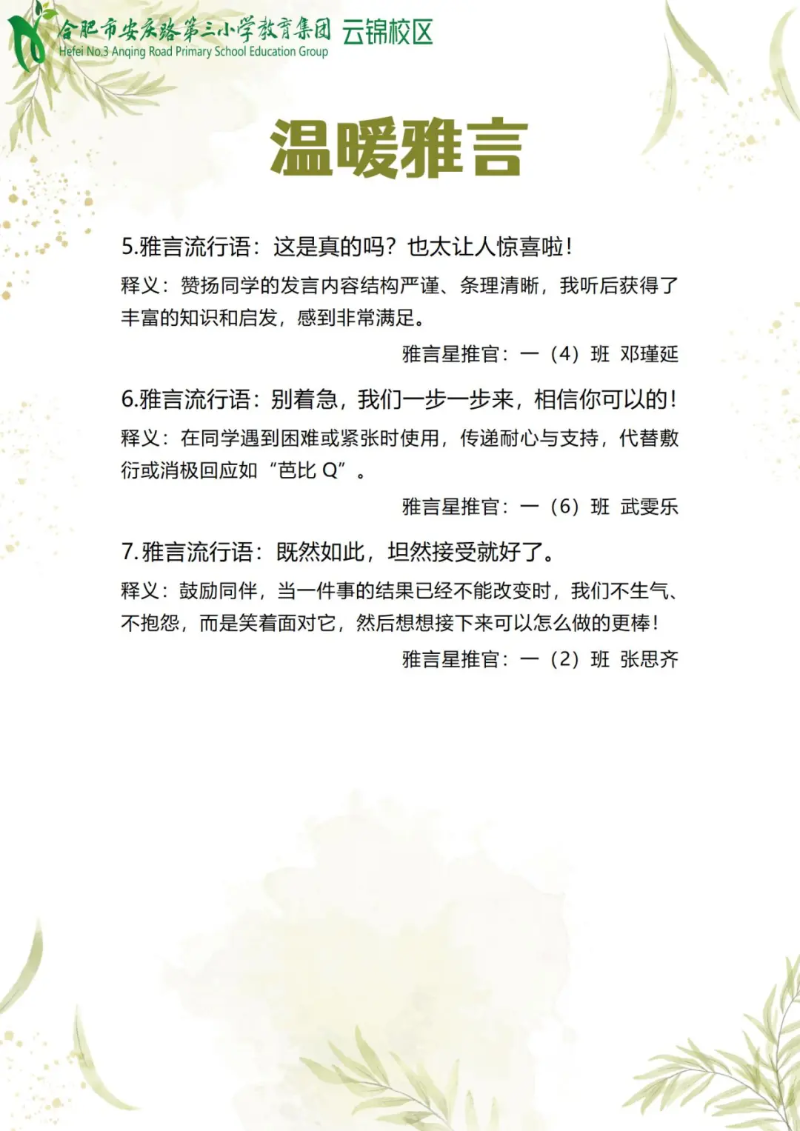 合肥市安庆路第三小学教育集团 云锦校区
Hefei No.3 Anqing Road Primary School Education Group

温暖雅言

5.雅言流行语：这是真的吗？也太让人惊喜啦！

释义：赞扬同学的发言内容结构严谨、条理清晰，我听后获得了丰富的知识和启发，感到非常满足。

雅言星推官：一（4）班 邓瑾延

6.雅言流行语：别着急，我们一步一步来，相信你可以的！

释义：在同学遇到困难或紧张时使用，传递耐心与支持，代替敷衍或消极回应如“芭比Q”。

雅言星推官：一（6）班 武雯乐

7.雅言流行语：既然如此，坦然接受就好了。

释义：鼓励同伴，当一件事的结果已经不能改变时，我们不生气、不抱怨，而是笑着面对它，然后想想接下来可以怎么做的更棒！

雅言星推官：一（2）班 张思齐